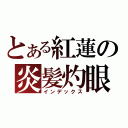 とある紅蓮の
炎髪灼眼
インデックス